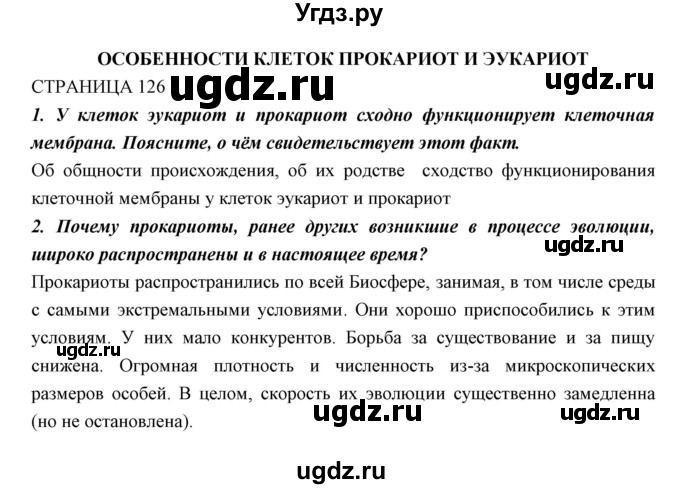 Угдз.ру

ОСОБЕННОСТИ КЛЕТОК ПРОКАРИОТ И ЭУКАРИОТ

СТРАНИЦА 126 ugdz.ru ugdz.ru

1. У клеток эукариот и прокариот сходно функционирует клеточная мембрана. Поясните, о чём свидетельствует этот факт.

Об общности происхождения, об их родстве сходство функционирования клеточной мембраны у клеток эукариот и прокариот

2. Почему прокариоты, ранее других возникшие в процессе эволюции, широко распространены и в настоящее время?

ugdz.ru

Прокариоты распространились по всей Биосфере, занимая, в том числе среды с самыми экстремальными условиями. Они хорошо приспособились к этим условиям. У них мало конкурентов. Борьба за существование и за пищу снижена. Огромная плотность и численность из-за микроскопических размеров особей. В целом, скорость их эволюции существенно замедленна (но не остановлена).

ugdz.ru

ugdz.ru ugdz.ru

ugdz.ru